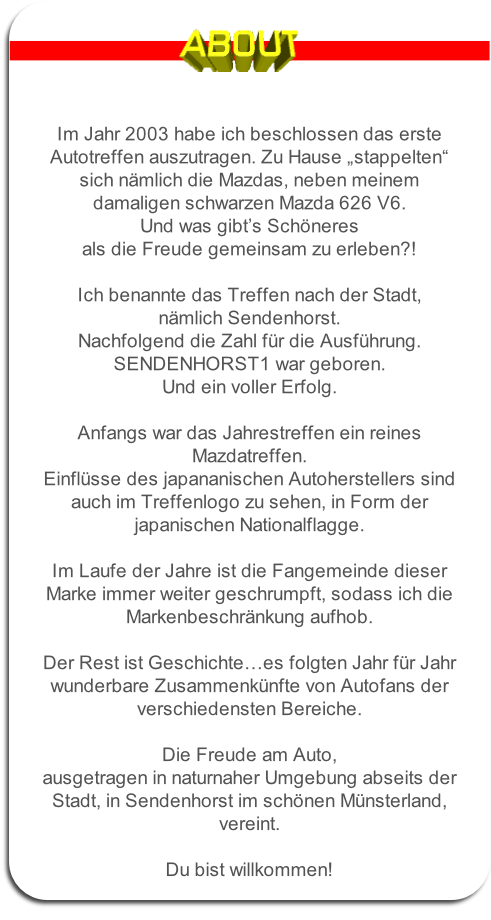 ABOUT

Im Jahr 2003 habe ich beschlossen das erste Autotreffen auszutragen. Zu Hause „stappelten“ sich nämlich die Mazdas, neben meinem damaligen schwarzen Mazda 626 V6.
Und was gibt’s Schöneres
als die Freude gemeinsam zu erleben?!

Ich benannte das Treffen nach der Stadt, nämlich Sendenhorst.
Nachfolgend die Zahl für die Ausführung.
SENDENHORST1 war geboren.
Und ein voller Erfolg.

Anfangs war das Jahrestreffen ein reines Mazdatreffen.
Einflüsse des japananischen Autoherstellers sind auch im Treffenlogo zu sehen, in Form der japanischen Nationalflagge.

Im Laufe der Jahre ist die Fangemeinde dieser Marke immer weiter geschrumpft, sodass ich die Markenbeschränkung aufhob.

Der Rest ist Geschichte…es folgten Jahr für Jahr wunderbare Zusammenkünfte von Autofans der verschiedensten Bereiche.

Die Freude am Auto,
ausgetragen in naturnaher Umgebung abseits der Stadt, in Sendenhorst im schönen Münsterland, vereint.

Du bist willkommen!